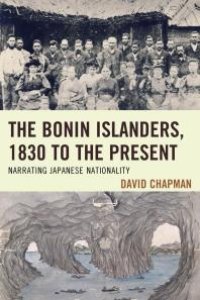 THE BONIN ISLANDERS, 1830 TO THE PRESENT

NARRATING JAPANESE NATIONALITY

DAVID CHAPMAN